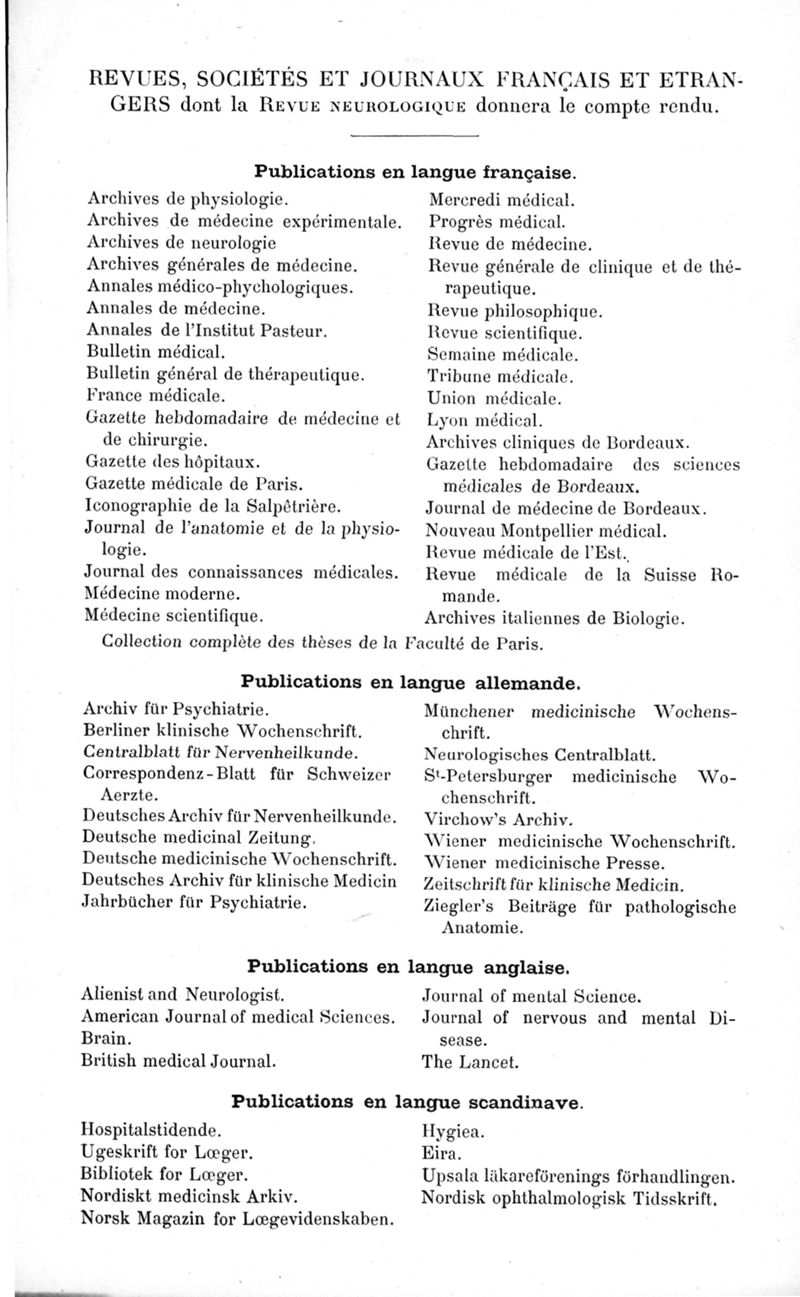 REVUES, SOCIÉTÉS ET JOURNAUX FRANÇAIS ET ETRANGERS dont la REVUE NEUROLOGIQUE donnera le compte rendu.

Publications en langue française.

Archives de physiologie.
Archives de médecine expérimentale.
Archives de neurologie
Archives générales de médecine.
Annales médico-phychologiques.
Annales de médecine.
Annales de l'Institut Pasteur.
Bulletin médical.
Bulletin général de thérapeutique.
France médicale.
Gazette hebdomadaire de médecine et de chirurgie.
Gazette des hôpitaux.
Gazette médicale de Paris.
Iconographie de la Salpêtrière.
Journal de l'anatomie et de la physiologie.
Journal des connaissances médicales.
Médecine moderne.
Médecine scientifique.

Mercredi médical.
Progrès médical.
Revue de médecine.
Revue générale de clinique et de thérapeutique.
Revue philosophique.
Revue scientifique.
Semaine médicale.
Tribune médicale.
Union médicale.
Lyon médical.
Archives cliniques de Bordeaux.
Gazette hebdomadaire des sciences médicales de Bordeaux.
Journal de médecine de Bordeaux.
Nouveau Montpellier médical.
Revue médicale de l'Est.
Revue médicale de la Suisse Romande.
Archives italiennes de Biologie.

Collection complète des thèses de la Faculté de Paris.

Publications en langue allemande.

Archiv für Psychiatrie.
Berliner klinische Wochenschrift.
Centralblatt für Nervenheilkunde.
Correspondenz-Blatt für Schweizer Aerzte.
Deutsches Archiv für Nervenheilkunde.
Deutsche medicinal Zeitung.
Deutsche medicinische Wochenschrift.
Deutsches Archiv für klinische Medicin
Jahrbücher für Psychiatrie.

Münchener medicinische Wochenschrift.
Neurologisches Centralblatt.
S$^t$-Petersburger medicinische Wochenschrift.
Virchow's Archiv.
Wiener medicinische Wochenschrift.
Wiener medicinische Presse.
Zeitschrift für klinische Medicin.
Ziegler's Beiträge für pathologische Anatomie.

Publications en langue anglaise.

Alienist and Neurologist.
American Journal of medical Sciences.
Brain.
British medical Journal.

Journal of mental Science.
Journal of nervous and mental Disease.
The Lancet.

Publications en langue scandinave.

Hospitalstidende.
Ugeskrift for Lœger.
Bibliotek for Lœger.
Nordiskt medicinsk Arkiv.
Norsk Magazin for Lœgevidenskaben.

Hygiea.
Eira.
Upsala läkareförenings förhandlingen.
Nordisk ophthalmologisk Tidsskrift.